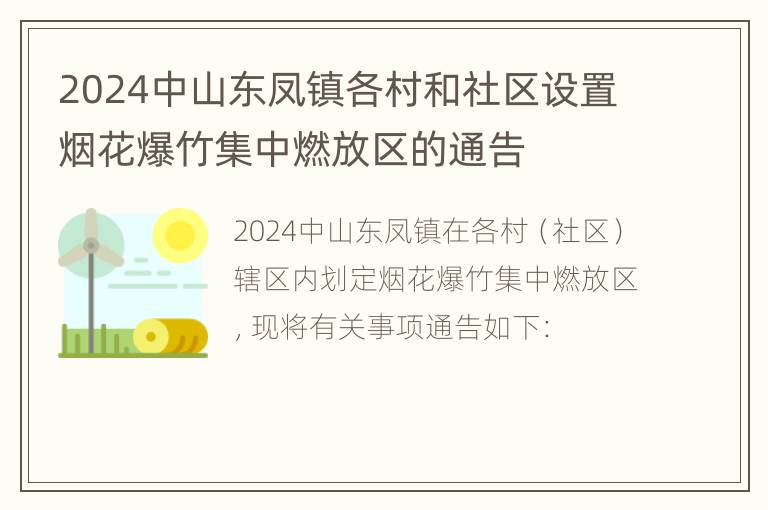 2024中山东凤镇各村和社区设置烟花爆竹集中燃放区的通告

2024中山东凤镇在各村（社区）辖区内划定烟花爆竹集中燃放区，现将有关事项通告如下: